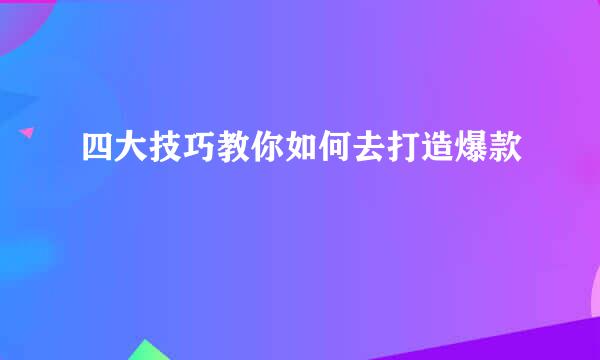 四大技巧教你如何去打造爆款